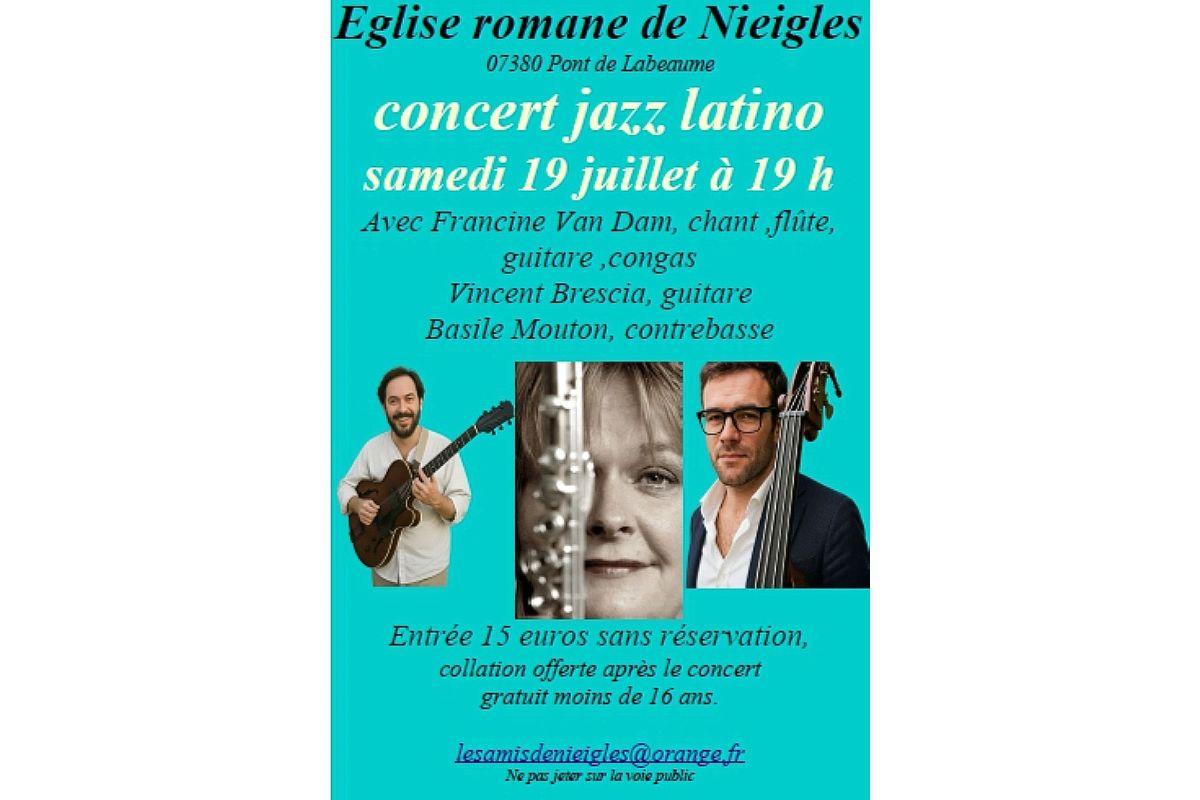 Eglise romane de Nieigles
07380 Pont de Labeaume

concert jazz latino
samedi 19 juillet à 19 h

Avec Francine Van Dam, chant ,flûte, guitare ,congas
Vincent Brescia, guitare
Basile Mouton, contrebasse

Entrée 15 euros sans réservation,
collation offerte après le concert
gratuit moins de 16 ans.

lesamisdenieigles@orange.fr
Ne pas jeter sur la voie public